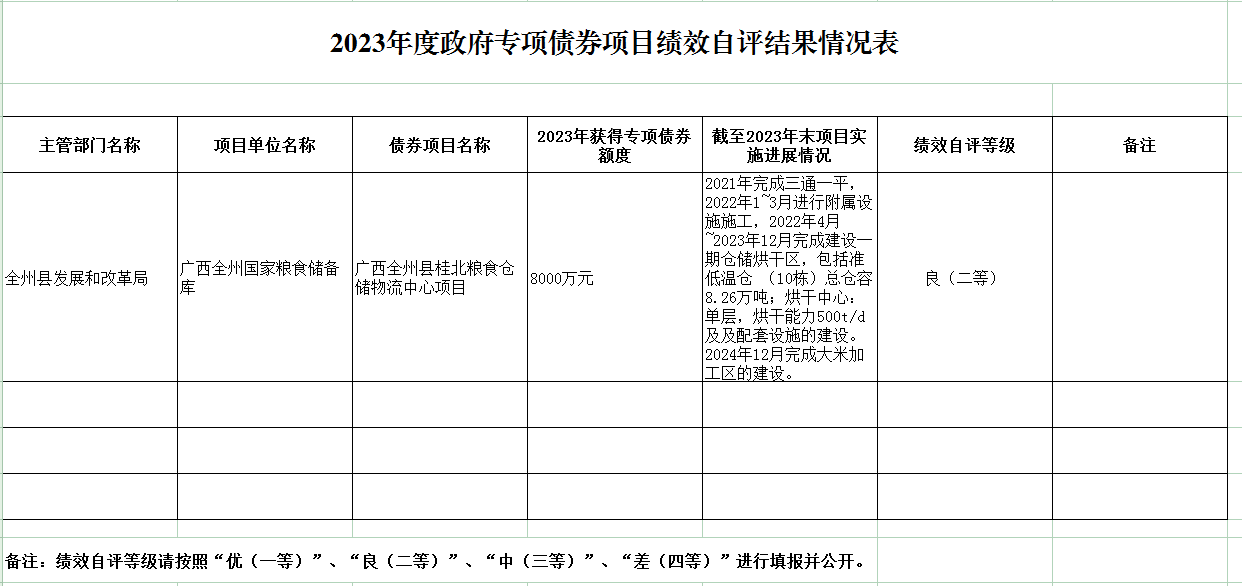 2023年度政府专项债券项目绩效自评结果情况表

| 主管部门名称 | 项目单位名称 | 债券项目名称 | 2023年获得专项债券额度 | 截至2023年末项目实施进展情况 | 绩效自评等级 | 备注 |
|---|---|---|---|---|---|---|
| 全州县发展和改革局 | 广西全州国家粮食储备库 | 广西全州县桂北粮食仓储物流中心项目 | 8000万元 | 2021年完成三通一平，2022年1~3月进行附属设施施工，2022年4月~2023年12月完成建设一期仓储烘干区，包括准低温仓 （10栋）总仓容8.26万吨；烘干中心：单层，烘干能力500t/d及及配套设施的建设。2024年12月完成大米加工区的建设。 | 良（二等） | |
| | | | | | | |
| | | | | | | |
| | | | | | | |

备注：绩效自评等级请按照“优（一等）”、“良（二等）”、“中（三等）”、“差（四等）”进行填报并公开。